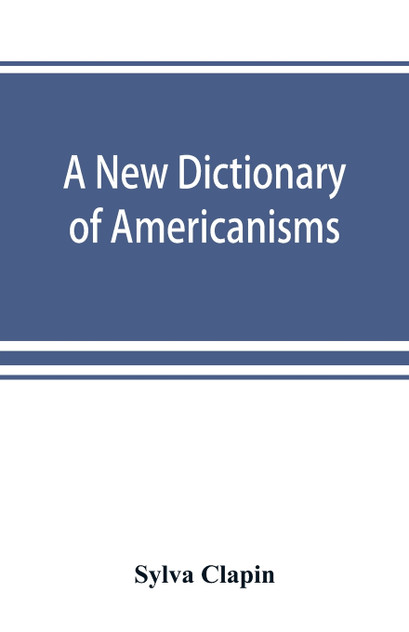 A New Dictionary of Americanisms

Sylva Clapin